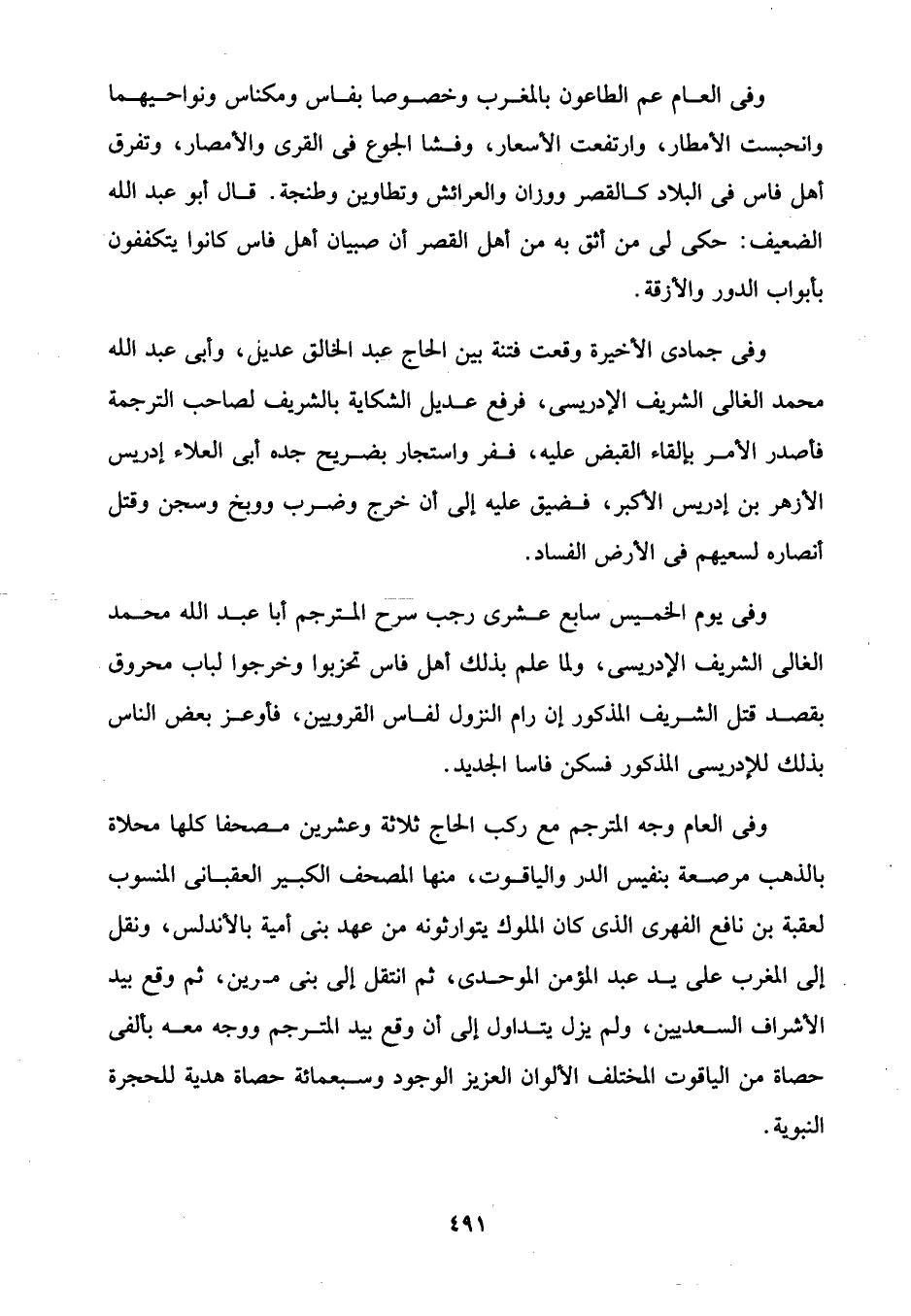 وفى العام عم الطاعون بالمغرب وخصوصا بفاس ومكناس ونواحيهما وانحبست الأمطار، وارتفعت الأسعار، وفشا الجوع فى القرى والأمصار، وتفرق أهل فاس فى البلاد كالقصر ووزان والعرائش وتطاوين وطنجة. قال أبو عبد الله الضعيف: حكى لى من أثق به من أهل القصر أن صبيان أهل فاس كانوا يتكففون بأبواب الدور والأزقة.

وفى جمادى الأخيرة وقعت فتنة بين الحاج عبد الخالق عديل، وأبى عبد الله محمد الغالى الشريف الإدريسى، فرفع عديل الشكاية بالشريف لصاحب الترجمة فأصدر الأمر بإلقاء القبض عليه، ففر واستجار بضريح جده أبى العلاء إدريس الأزهر بن إدريس الأكبر، فضيق عليه إلى أن خرج وضرب ووبخ وسجن وقتل أنصاره لسعيهم فى الأرض الفساد.

وفى يوم الخميس سابع عشرى رجب سرح المترجم أبا عبد الله محمد الغالى الشريف الإدريسى، ولما علم بذلك أهل فاس تحزبوا وخرجوا لباب محروق بقصد قتل الشريف المذكور إن رام النزول لفاس القرويين، فأوعز بعض الناس بذلك للإدريسى المذكور فسكن فاسا الجديد.

وفى العام وجه المترجم مع ركب الحاج ثلاثة وعشرين مصحفا كلها محلاة بالذهب مرصعة بنفيس الدر والياقوت، منها المصحف الكبير العقبانى المنسوب لعقبة بن نافع الفهرى الذى كان الملوك يتوارثونه من عهد بنى أمية بالأندلس، ونقل إلى المغرب على يد عبد المؤمن الموحدى، ثم انتقل إلى بنى مرين، ثم وقع بيد الأشراف السعديين، ولم يزل يتداول إلى أن وقع بيد المترجم ووجه معه بألفى حصاة من الياقوت المختلف الألوان العزيز الوجود وسبعمائة حصاة هدية للحجرة النبوية.

٤٩١